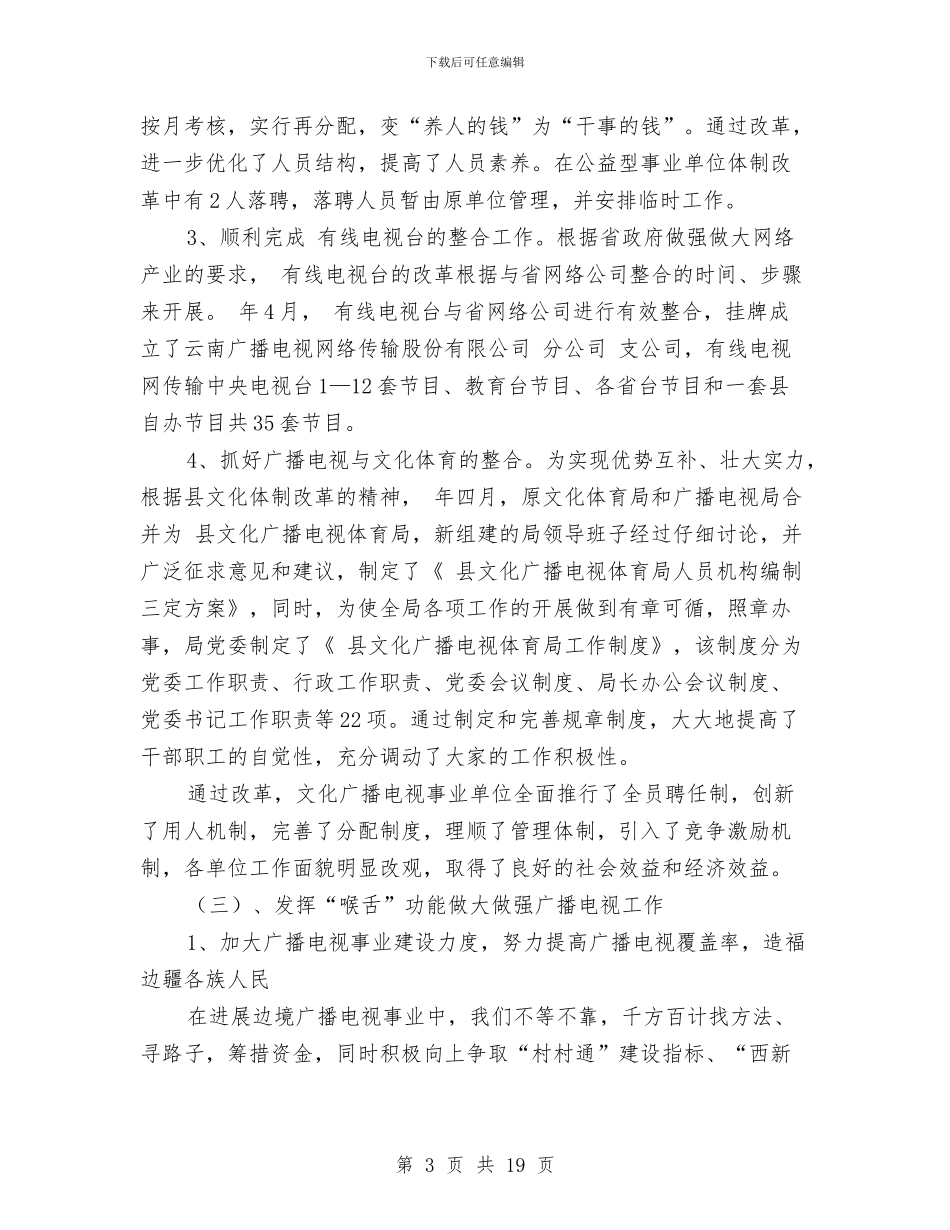 下载后可任意编辑

按月考核，实行再分配，变“养人的钱”为“干事的钱”。通过改革，进一步优化了人员结构，提高了人员素养。在公益型事业单位体制改革中有2人落聘，落聘人员暂由原单位管理，并安排临时工作。

3、顺利完成 有线电视台的整合工作。根据省政府做强做大网络产业的要求， 有线电视台的改革根据与省网络公司整合的时间、步骤来开展。 年4月， 有线电视台与省网络公司进行有效整合，挂牌成立了云南广播电视网络传输股份有限公司 分公司 支公司，有线电视网传输中央电视台1—12套节目、教育台节目、各省台节目和一套县自办节目共35套节目。

4、抓好广播电视与文化体育的整合。为实现优势互补、壮大实力，根据县文化体制改革的精神， 年四月，原文化体育局和广播电视局合并为 县文化广播电视体育局，新组建的局领导班子经过仔细讨论，并广泛征求意见和建议，制定了《 县文化广播电视体育局人员机构编制三定方案》，同时，为使全局各项工作的开展做到有章可循，照章办事，局党委制定了《 县文化广播电视体育局工作制度》，该制度分为党委工作职责、行政工作职责、党委会议制度、局长办公会议制度、党委书记工作职责等22项。通过制定和完善规章制度，大大地提高了干部职工的自觉性，充分调动了大家的工作积极性。

通过改革，文化广播电视事业单位全面推行了全员聘任制，创新了用人机制，完善了分配制度，理顺了管理体制，引入了竞争激励机制，各单位工作面貌明显改观，取得了良好的社会效益和经济效益。

（三）、发挥“喉舌”功能做大做强广播电视工作

1、加大广播电视事业建设力度，努力提高广播电视覆盖率，造福边疆各族人民

在进展边境广播电视事业中，我们不等不靠，千方百计找方法、寻路子，筹措资金，同时积极向上争取“村村通”建设指标、“西新

第 3 页 共 19 页